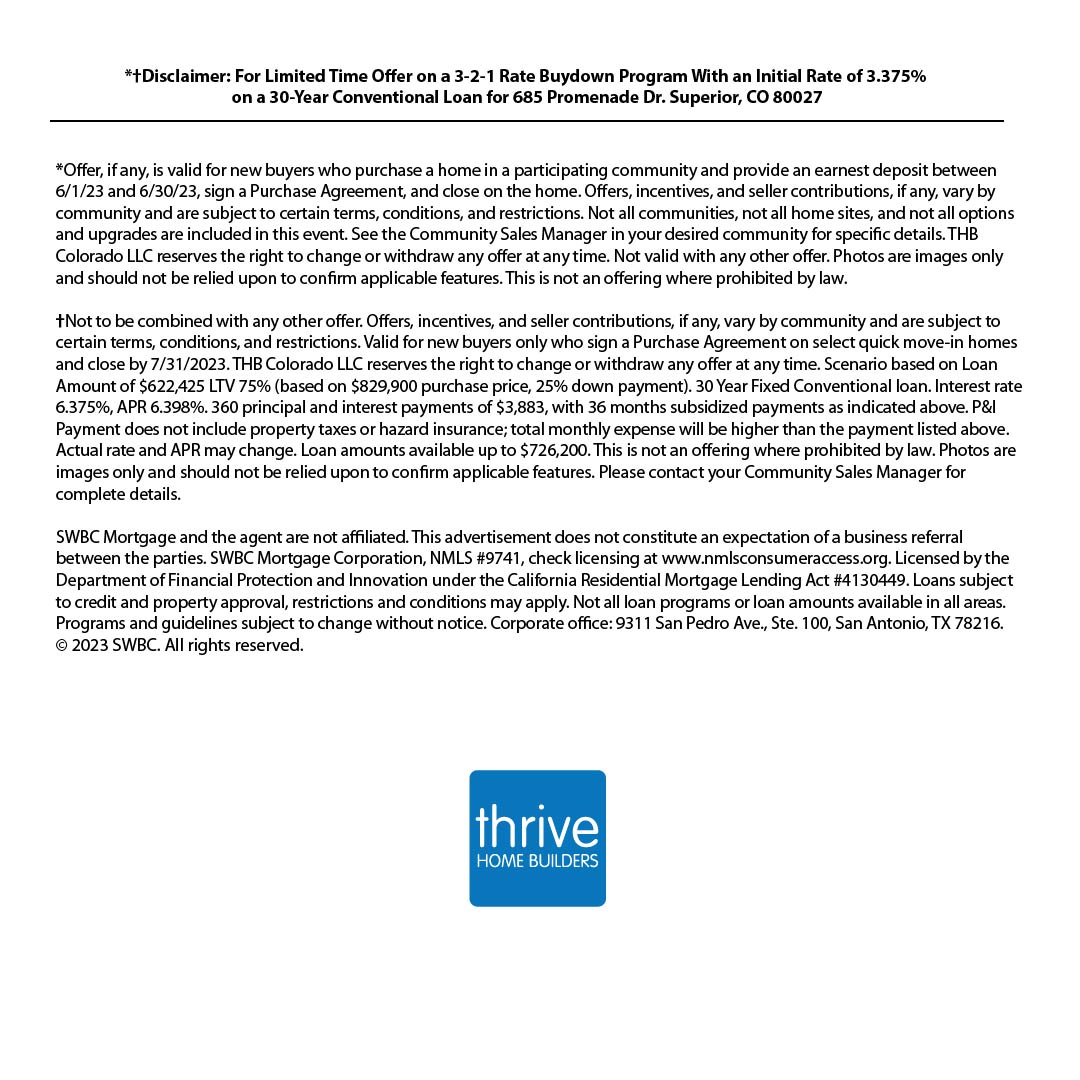 *†Disclaimer: For Limited Time Offer on a 3-2-1 Rate Buydown Program With an Initial Rate of 3.375% on a 30-Year Conventional Loan for 685 Promenade Dr. Superior, CO 80027

*Offer, if any, is valid for new buyers who purchase a home in a participating community and provide an earnest deposit between 6/1/23 and 6/30/23, sign a Purchase Agreement, and close on the home. Offers, incentives, and seller contributions, if any, vary by community and are subject to certain terms, conditions, and restrictions. Not all communities, not all home sites, and not all options and upgrades are included in this event. See the Community Sales Manager in your desired community for specific details. THB Colorado LLC reserves the right to change or withdraw any offer at any time. Not valid with any other offer. Photos are images only and should not be relied upon to confirm applicable features. This is not an offering where prohibited by law.

†Not to be combined with any other offer. Offers, incentives, and seller contributions, if any, vary by community and are subject to certain terms, conditions, and restrictions. Valid for new buyers only who sign a Purchase Agreement on select quick move-in homes and close by 7/31/2023. THB Colorado LLC reserves the right to change or withdraw any offer at any time. Scenario based on Loan Amount of $622,425 LTV 75% (based on $829,900 purchase price, 25% down payment). 30 Year Fixed Conventional loan. Interest rate 6.375%, APR 6.398%. 360 principal and interest payments of $3,883, with 36 months subsidized payments as indicated above. P&I Payment does not include property taxes or hazard insurance; total monthly expense will be higher than the payment listed above. Actual rate and APR may change. Loan amounts available up to $726,200. This is not an offering where prohibited by law. Photos are images only and should not be relied upon to confirm applicable features. Please contact your Community Sales Manager for complete details.

SWBC Mortgage and the agent are not affiliated. This advertisement does not constitute an expectation of a business referral between the parties. SWBC Mortgage Corporation, NMLS #9741, check licensing at www.nmlsconsumeraccess.org. Licensed by the Department of Financial Protection and Innovation under the California Residential Mortgage Lending Act #4130449. Loans subject to credit and property approval, restrictions and conditions may apply. Not all loan programs or loan amounts available in all areas. Programs and guidelines subject to change without notice. Corporate office: 9311 San Pedro Ave., Ste. 100, San Antonio, TX 78216. © 2023 SWBC. All rights reserved.

thrive
HOME BUILDERS